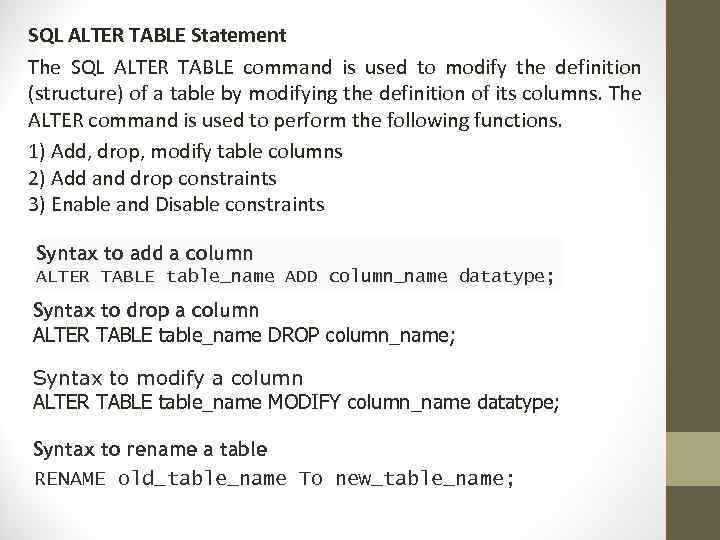 SQL ALTER TABLE Statement

The SQL ALTER TABLE command is used to modify the definition (structure) of a table by modifying the definition of its columns. The ALTER command is used to perform the following functions.

1) Add, drop, modify table columns
2) Add and drop constraints
3) Enable and Disable constraints

Syntax to add a column
ALTER TABLE table_name ADD column_name datatype;

Syntax to drop a column
ALTER TABLE table_name DROP column_name;

Syntax to modify a column
ALTER TABLE table_name MODIFY column_name datatype;

Syntax to rename a table
RENAME old_table_name To new_table_name;